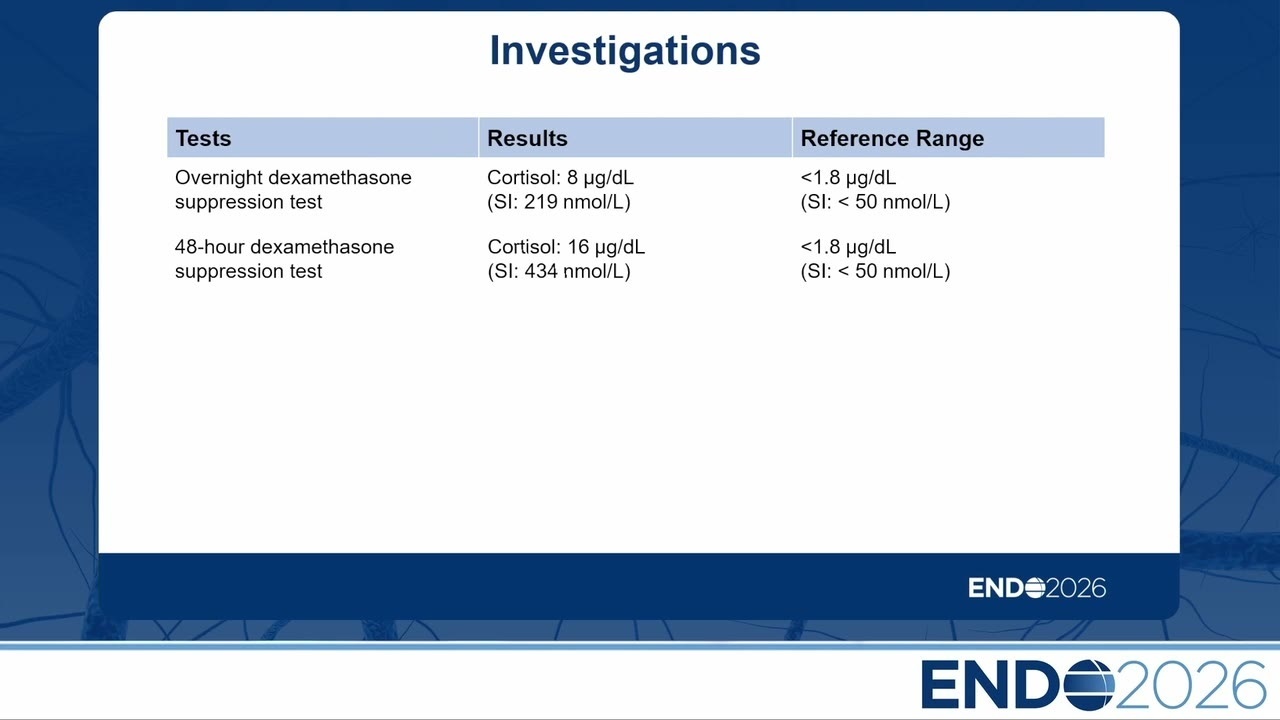 Investigations

| Tests | Results | Reference Range |
|---|---|---|
| Overnight dexamethasone suppression test | Cortisol: 8 µg/dL (SI: 219 nmol/L) | <1.8 µg/dL (SI: < 50 nmol/L) |
| 48-hour dexamethasone suppression test | Cortisol: 16 µg/dL (SI: 434 nmol/L) | <1.8 µg/dL (SI: < 50 nmol/L) |

ENDO2026

ENDO2026